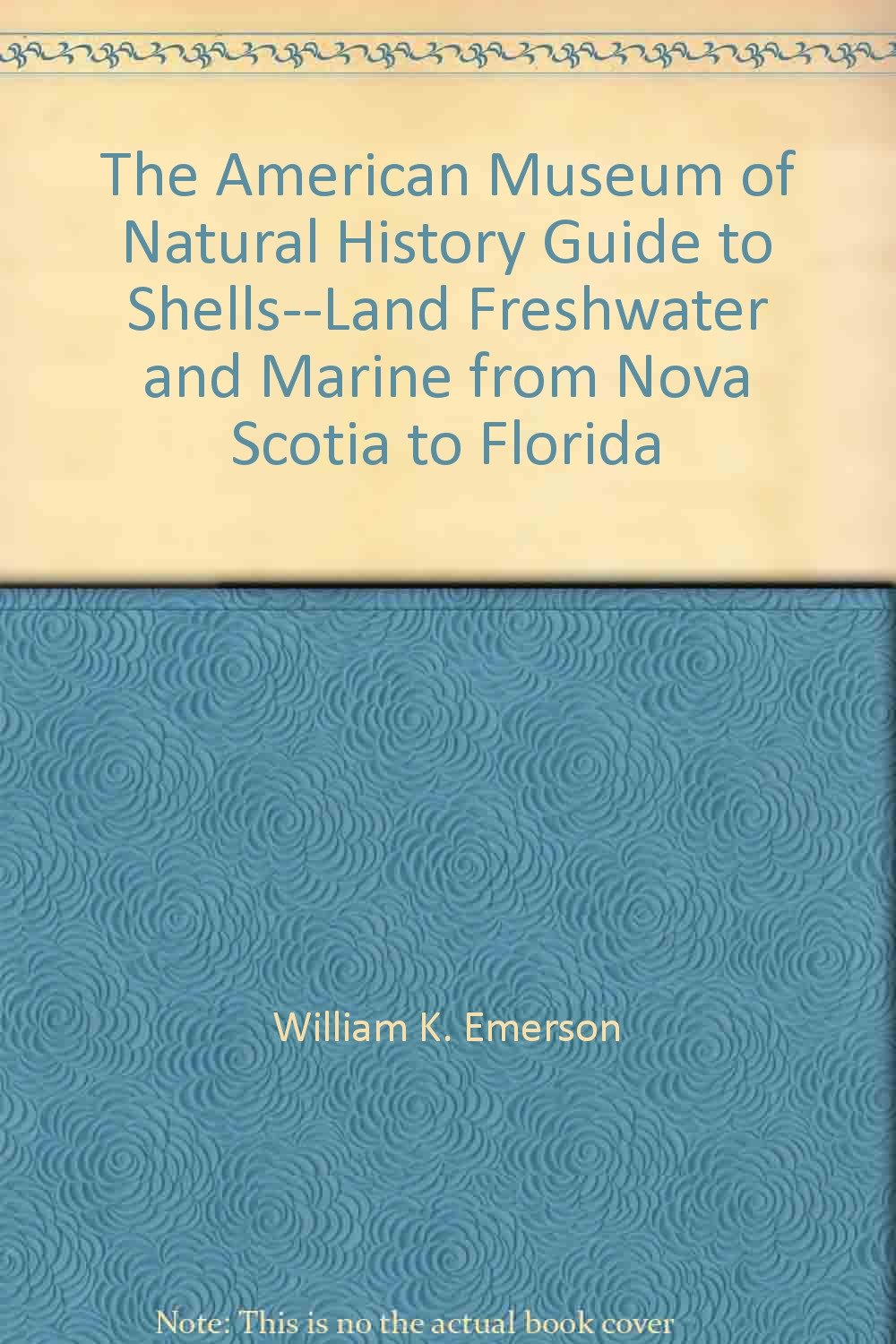 The American Museum of Natural History Guide to Shells--Land Freshwater and Marine from Nova Scotia to Florida

William K. Emerson

Note: This is no the actual book cover